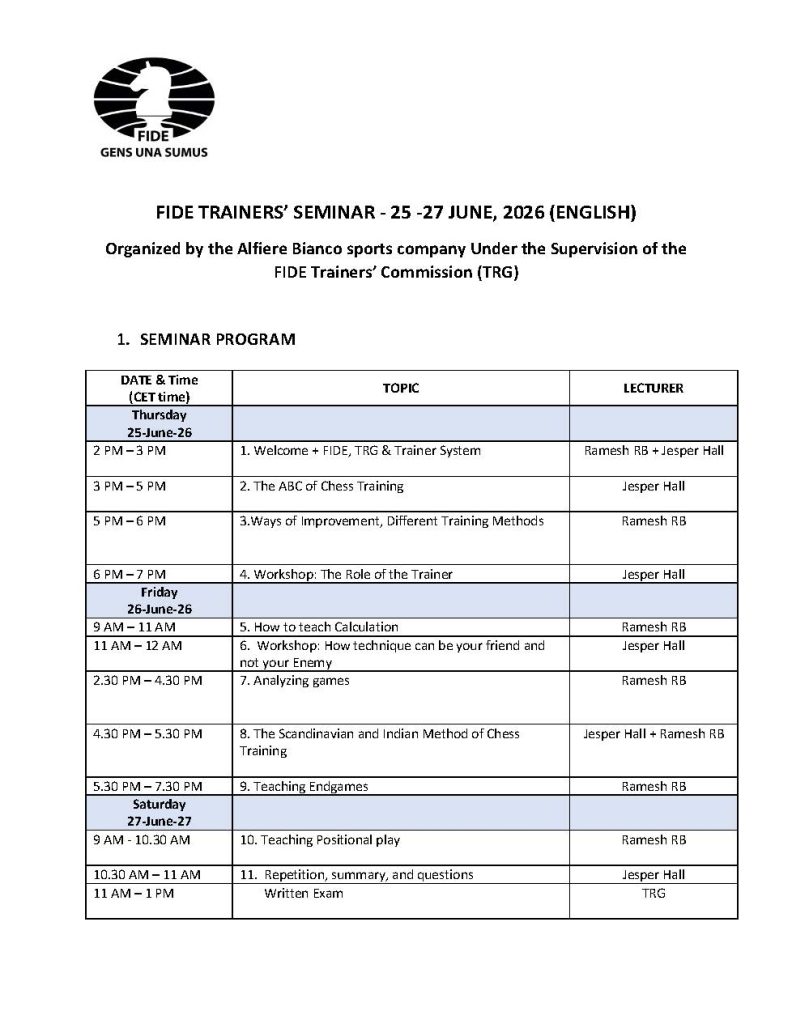 FIDE
GENS UNA SUMUS

FIDE TRAINERS' SEMINAR - 25 -27 JUNE, 2026 (ENGLISH)

Organized by the Alfiere Bianco sports company Under the Supervision of the FIDE Trainers' Commission (TRG)

1. SEMINAR PROGRAM

| DATE & Time (CET time) | TOPIC | LECTURER |
|---|---|---|
| Thursday 25-June-26 | | |
| 2 PM – 3 PM | 1. Welcome + FIDE, TRG & Trainer System | Ramesh RB + Jesper Hall |
| 3 PM – 5 PM | 2. The ABC of Chess Training | Jesper Hall |
| 5 PM – 6 PM | 3.Ways of Improvement, Different Training Methods | Ramesh RB |
| 6 PM – 7 PM | 4. Workshop: The Role of the Trainer | Jesper Hall |
| Friday 26-June-26 | | |
| 9 AM – 11 AM | 5. How to teach Calculation | Ramesh RB |
| 11 AM – 12 AM | 6. Workshop: How technique can be your friend and not your Enemy | Jesper Hall |
| 2.30 PM – 4.30 PM | 7. Analyzing games | Ramesh RB |
| 4.30 PM – 5.30 PM | 8. The Scandinavian and Indian Method of Chess Training | Jesper Hall + Ramesh RB |
| 5.30 PM – 7.30 PM | 9. Teaching Endgames | Ramesh RB |
| Saturday 27-June-27 | | |
| 9 AM - 10.30 AM | 10. Teaching Positional play | Ramesh RB |
| 10.30 AM – 11 AM | 11. Repetition, summary, and questions | Jesper Hall |
| 11 AM – 1 PM | Written Exam | TRG |